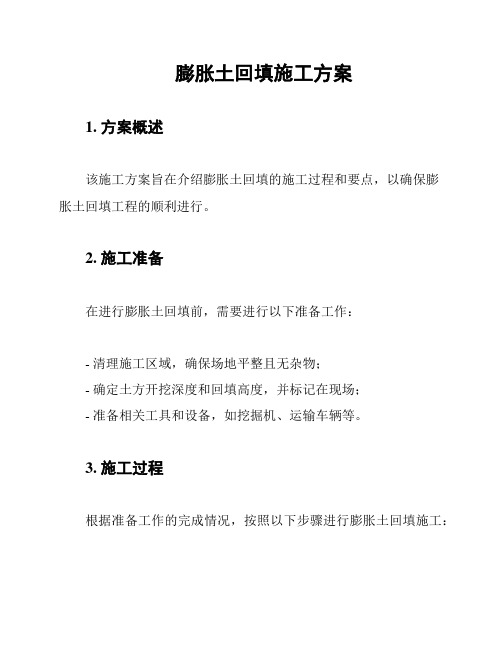 膨胀土回填施工方案

1. 方案概述

该施工方案旨在介绍膨胀土回填的施工过程和要点，以确保膨胀土回填工程的顺利进行。

2. 施工准备

在进行膨胀土回填前，需要进行以下准备工作：

- 清理施工区域，确保场地平整且无杂物；
- 确定土方开挖深度和回填高度，并标记在现场；
- 准备相关工具和设备，如挖掘机、运输车辆等。

3. 施工过程

根据准备工作的完成情况，按照以下步骤进行膨胀土回填施工：